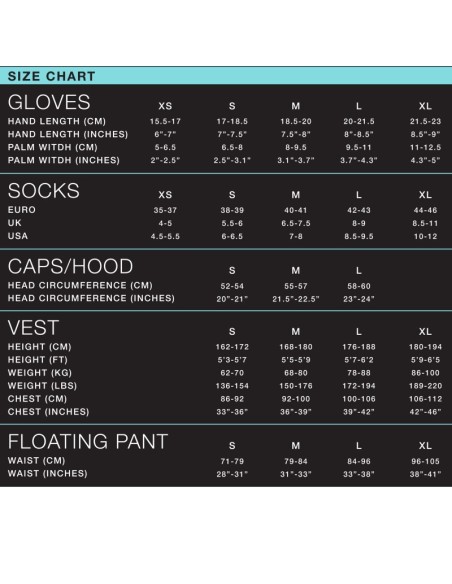 SIZE CHART

| GLOVES | XS | S | M | L | XL |
|---|---|---|---|---|---|
| HAND LENGTH (CM) | 15.5-17 | 17-18.5 | 18.5-20 | 20-21.5 | 21.5-23 |
| HAND LENGTH (INCHES) | 6"-7" | 7"-7.5" | 7.5"-8" | 8"-8.5" | 8.5"-9" |
| PALM WITDH (CM) | 5-6.5 | 6.5-8 | 8-9.5 | 9.5-11 | 11-12.5 |
| PALM WITDH (INCHES) | 2"-2.5" | 2.5"-3.1" | 3.1"-3.7" | 3.7"-4.3" | 4.3"-5" |

| SOCKS | XS | S | M | L | XL |
|---|---|---|---|---|---|
| EURO | 35-37 | 38-39 | 40-41 | 42-43 | 44-46 |
| UK | 4-5 | 5.5-6 | 6.5-7.5 | 8-9 | 8.5-11 |
| USA | 4.5-5.5 | 6-6.5 | 7-8 | 8.5-9.5 | 10-12 |

| CAPS/HOOD | S | M | L |
|---|---|---|---|
| HEAD CIRCUMFERENCE (CM) | 52-54 | 55-57 | 58-60 |
| HEAD CIRCUMFERENCE (INCHES) | 20"-21" | 21.5"-22.5" | 23"-24" |

| VEST | S | M | L | XL |
|---|---|---|---|---|
| HEIGHT (CM) | 162-172 | 168-180 | 176-188 | 180-194 |
| HEIGHT (FT) | 5'3-5'7 | 5'5-5'9 | 5'7-6'2 | 5'9-6'5 |
| WEIGHT (KG) | 62-70 | 68-80 | 78-88 | 86-100 |
| WEIGHT (LBS) | 136-154 | 150-176 | 172-194 | 189-220 |
| CHEST (CM) | 86-92 | 92-100 | 100-106 | 106-112 |
| CHEST (INCHES) | 33"-36" | 36"-39" | 39"-42" | 42"-46" |

| FLOATING PANT | S | M | L | XL |
|---|---|---|---|---|
| WAIST (CM) | 71-79 | 79-84 | 84-96 | 96-105 |
| WAIST (INCHES) | 28"-31" | 31"-33" | 33"-38" | 38"-41" |